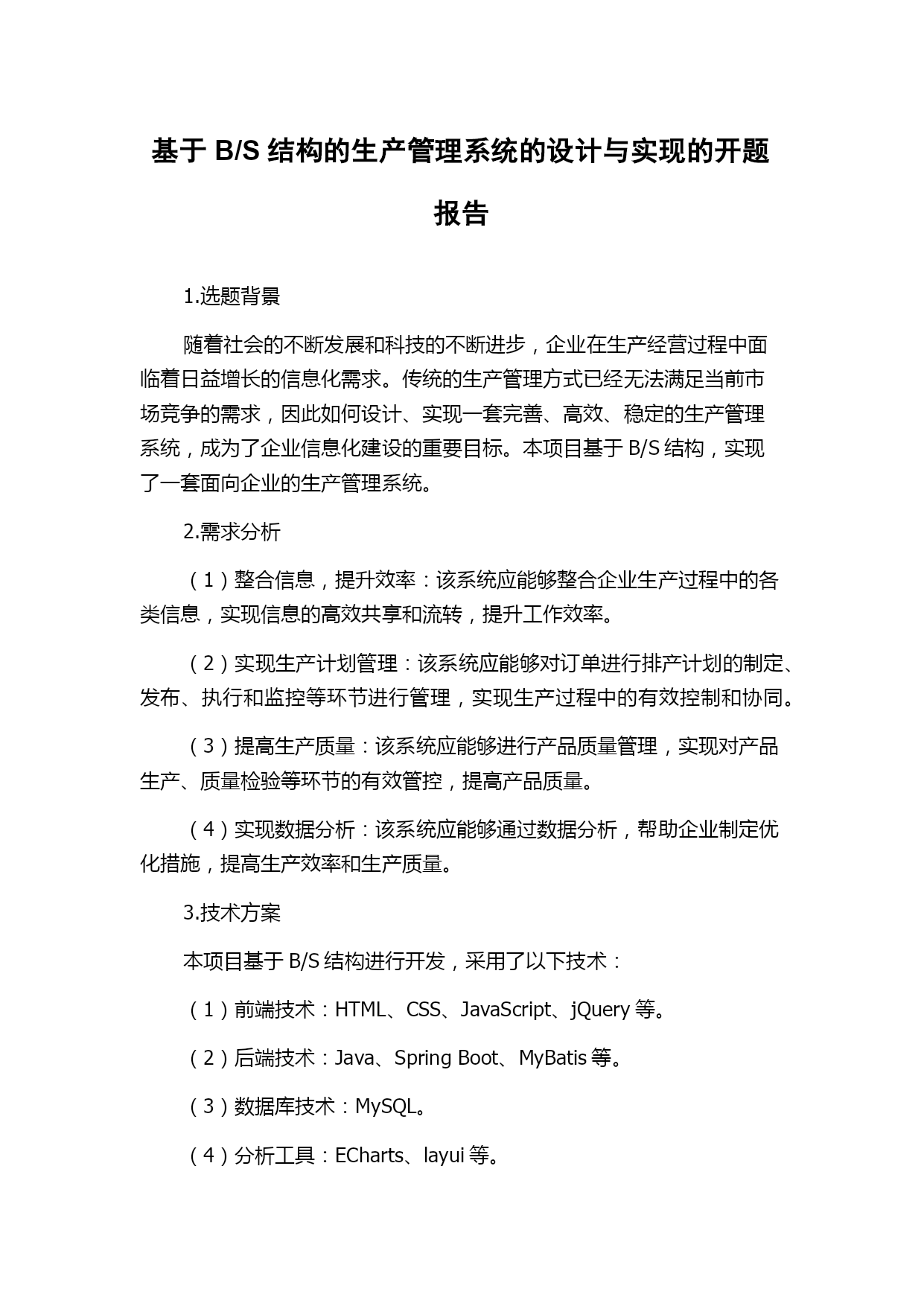 基于 B/S 结构的生产管理系统的设计与实现的开题报告

1.选题背景

随着社会的不断发展和科技的不断进步，企业在生产经营过程中面临着日益增长的信息化需求。传统的生产管理方式已经无法满足当前市场竞争的需求，因此如何设计、实现一套完善、高效、稳定的生产管理系统，成为了企业信息化建设的重要目标。本项目基于 B/S 结构，实现了一套面向企业的生产管理系统。

2.需求分析

（1）整合信息，提升效率：该系统应能够整合企业生产过程中的各类信息，实现信息的高效共享和流转，提升工作效率。

（2）实现生产计划管理：该系统应能够对订单进行排产计划的制定、发布、执行和监控等环节进行管理，实现生产过程中的有效控制和协同。

（3）提高生产质量：该系统应能够进行产品质量管理，实现对产品生产、质量检验等环节的有效管控，提高产品质量。

（4）实现数据分析：该系统应能够通过数据分析，帮助企业制定优化措施，提高生产效率和生产质量。

3.技术方案

本项目基于 B/S 结构进行开发，采用了以下技术：

（1）前端技术：HTML、CSS、JavaScript、jQuery 等。

（2）后端技术：Java、Spring Boot、MyBatis 等。

（3）数据库技术：MySQL。

（4）分析工具：ECharts、layui 等。